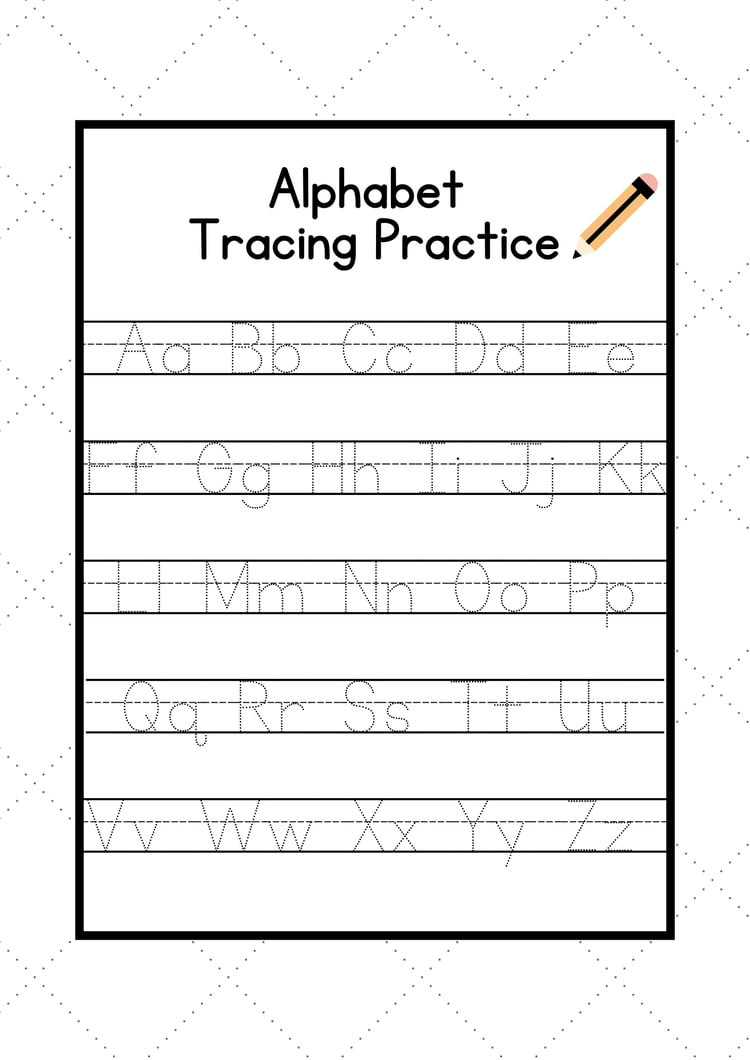 Alphabet
Tracing Practice

Aa Bb Cc Dd Ee

Ff Gg Hh Ii Jj Kk

Ll Mm Nn Oo Pp

Qq Rr Ss Tt Uu

Vv Ww Xx Yy Zz